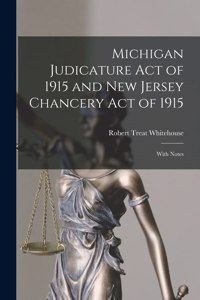 Michigan Judicature Act of 1915 and New Jersey Chancery Act of 1915

Robert Treat Whitehouse

With Notes